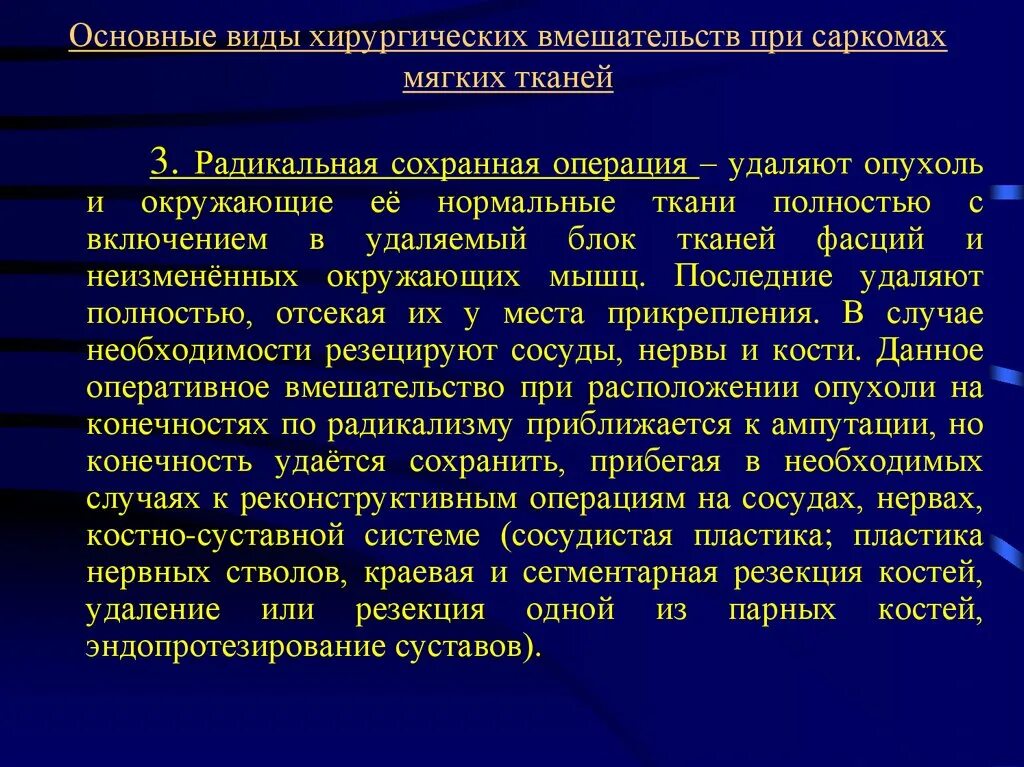 Основные виды хирургических вмешательств при саркомах мягких тканей

3. Радикальная сохранная операция – удаляют опухоль и окружающие её нормальные ткани полностью с включением в удаляемый блок тканей фасций и неизменённых окружающих мышц. Последние удаляют полностью, отсекая их у места прикрепления. В случае необходимости резецируют сосуды, нервы и кости. Данное оперативное вмешательство при расположении опухоли на конечностях по радикализму приближается к ампутации, но конечность удаётся сохранить, прибегая в необходимых случаях к реконструктивным операциям на сосудах, нервах, костно-суставной системе (сосудистая пластика; пластика нервных стволов, краевая и сегментарная резекция костей, удаление или резекция одной из парных костей, эндопротезирование суставов).